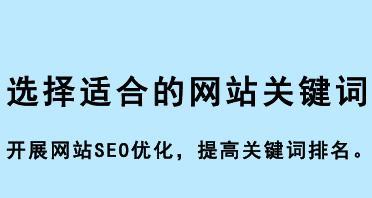 选择适合的网站关键词

开展网站SEO优化，提高关键词排名。